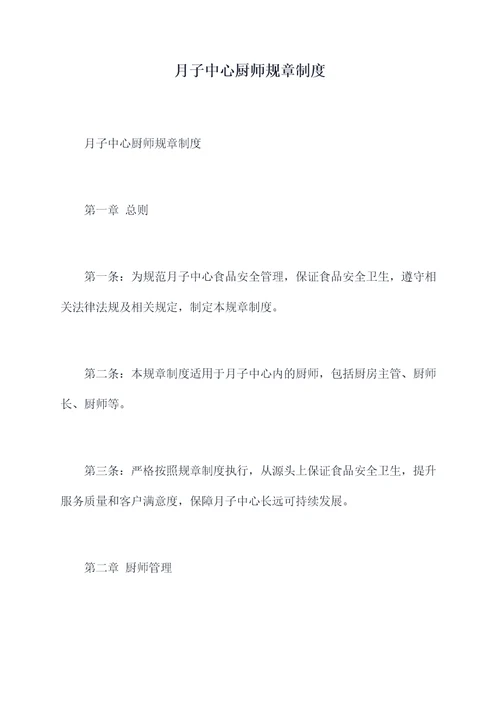 月子中心厨师规章制度

月子中心厨师规章制度

第一章 总则

第一条：为规范月子中心食品安全管理，保证食品安全卫生，遵守相关法律法规及相关规定，制定本规章制度。

第二条：本规章制度适用于月子中心内的厨师，包括厨房主管、厨师长、厨师等。

第三条：严格按照规章制度执行，从源头上保证食品安全卫生，提升服务质量和客户满意度，保障月子中心长远可持续发展。

第二章 厨师管理